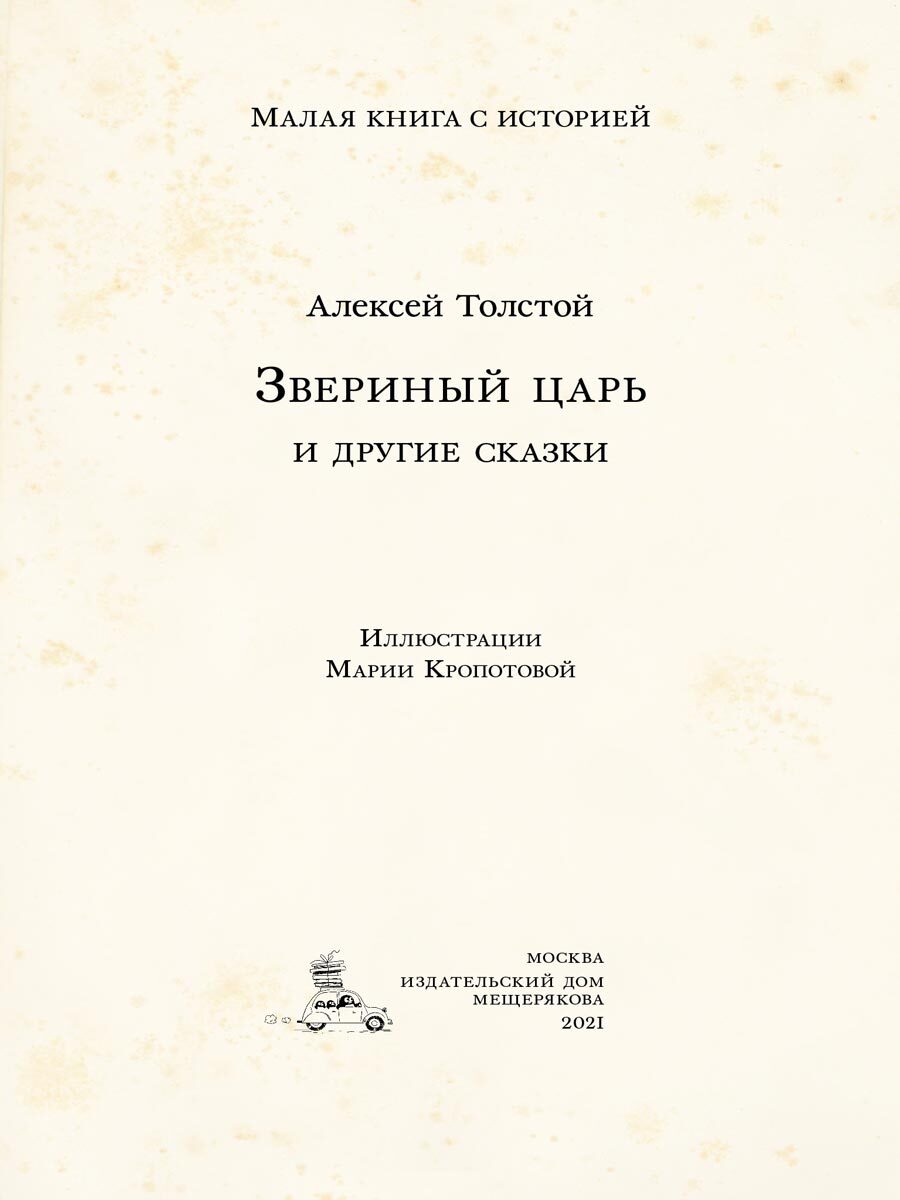 Малая книга с историей

Алексей Толстой

Звериный царь

и другие сказки

Иллюстрации
Марии Кропотовой

москва
издательский дом
мещерякова
2021